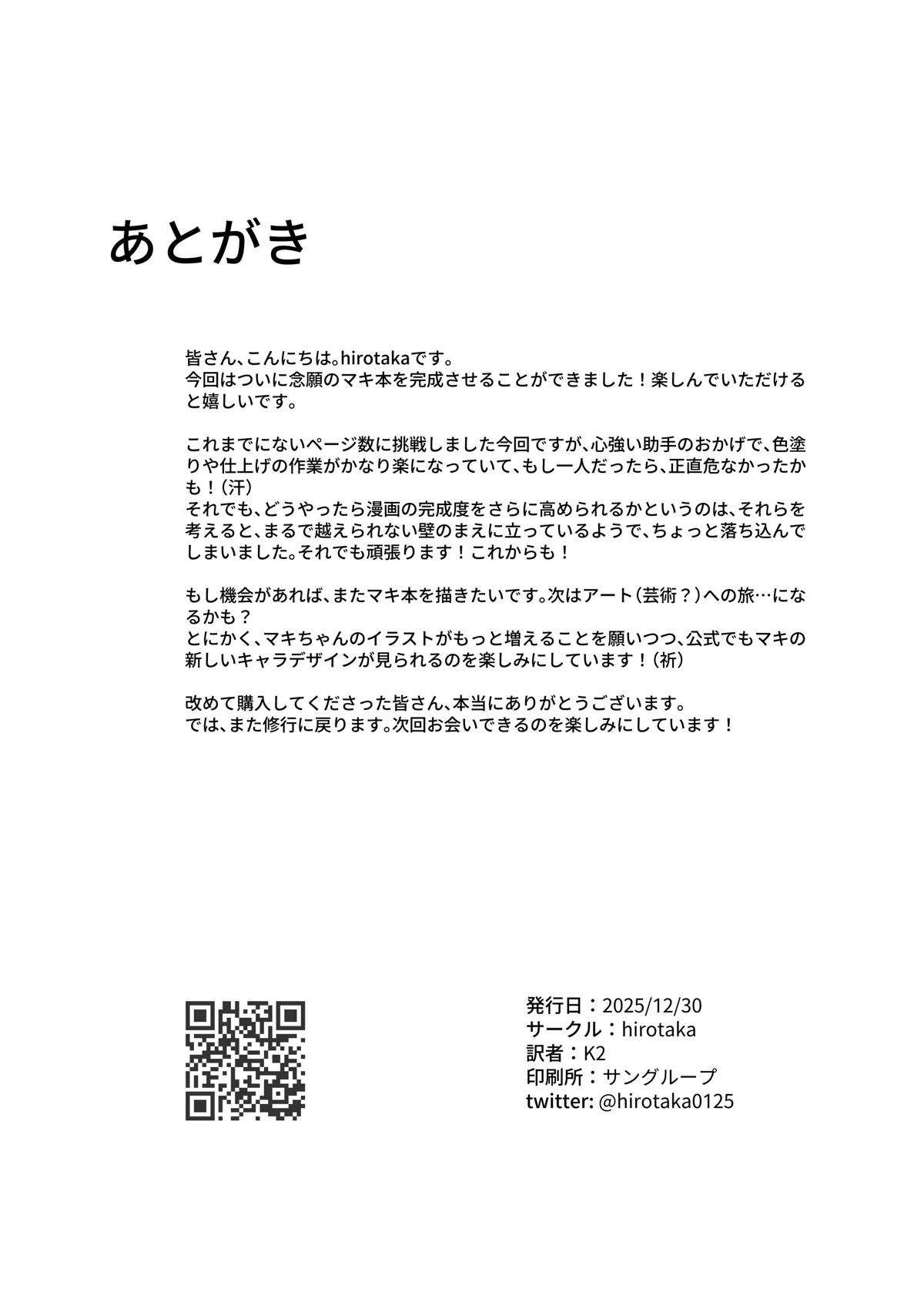 あとがき

皆さん、こんにちは。hirotakaです。
今回はついに念願のマキ本を完成させることができました！楽しんでいただけると嬉しいです。

これまでにないページ数に挑戦しました今回ですが、心強い助手のおかげで、色塗りや仕上げの作業がかなり楽になっていて、もし一人だったら、正直危なかったかも！（汗）
それでも、どうやったら漫画の完成度をさらに高められるかというのは、それらを考えると、まるで越えられない壁のまえに立っているようで、ちょっと落ち込んでしまいました。それでも頑張ります！これからも！

もし機会があれば、またマキ本を描きたいです。次はアート（芸術？）への旅…になるかも？
とにかく、マキちゃんのイラストがもっと増えることを願いつつ、公式でもマキの新しいキャラデザインが見られるのを楽しみにしています！（祈）

改めて購入してくださった皆さん、本当にありがとうございます。
では、また修行に戻ります。次回お会いできるのを楽しみにしています！

発行日：2025/12/30
サークル：hirotaka
訳者：K2
印刷所：サングループ
twitter: @hirotaka0125